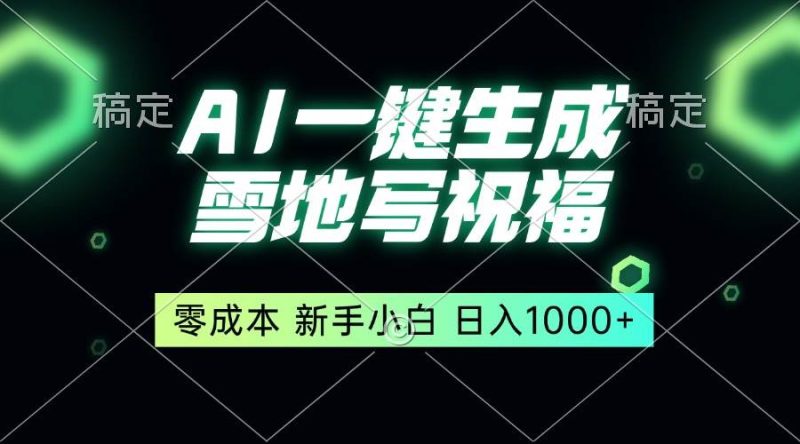 稿定
AI一键生成
稿定
雪地写祝福

零成本 新手小白 日入1000+